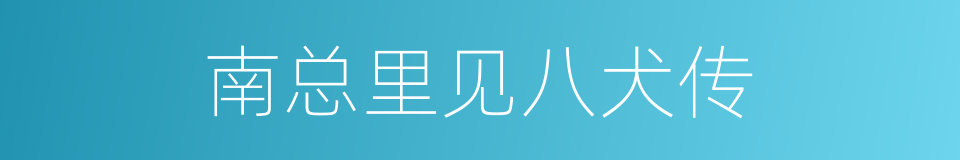 南总里见八犬传